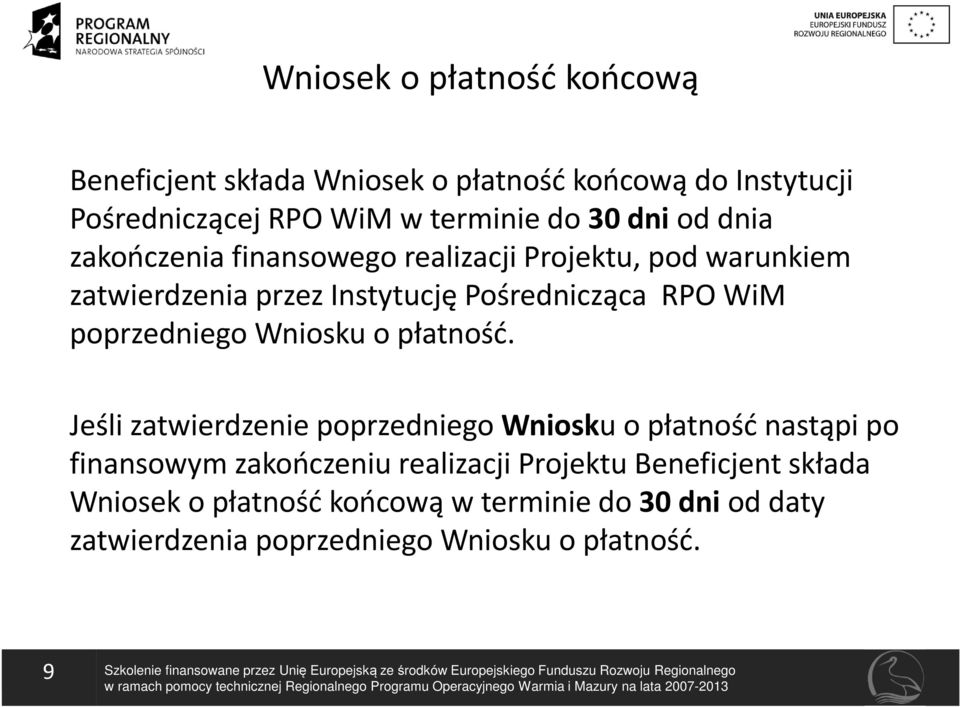 PROGRAM REGIONALNY
NARODOWA STRATEGIA SPÓJNOŚCI

UNIA EUROPEJSKA
EUROPEJSKI FUNDUSZ ROZWOJU REGIONALNEGO

Wniosek o płatność końcową

Beneficjent składa Wniosek o płatność końcową do Instytucji Pośredniczącej RPO WiM w terminie do 30 dni od dnia zakończenia finansowego realizacji Projektu, pod warunkiem zatwierdzenia przez Instytucję Pośrednicząca RPO WiM poprzedniego Wniosku o płatność.

Jeśli zatwierdzenie poprzedniego Wniosku o płatność nastąpi po finansowym zakończeniu realizacji Projektu Beneficjent składa Wniosek o płatność końcową w terminie do 30 dni od daty zatwierdzenia poprzedniego Wniosku o płatność.

9

Szkolenie finansowane przez Unię Europejską ze środków Europejskiego Funduszu Rozwoju Regionalnego w ramach pomocy technicznej Regionalnego Programu Operacyjnego Warmia i Mazury na lata 2007-2013